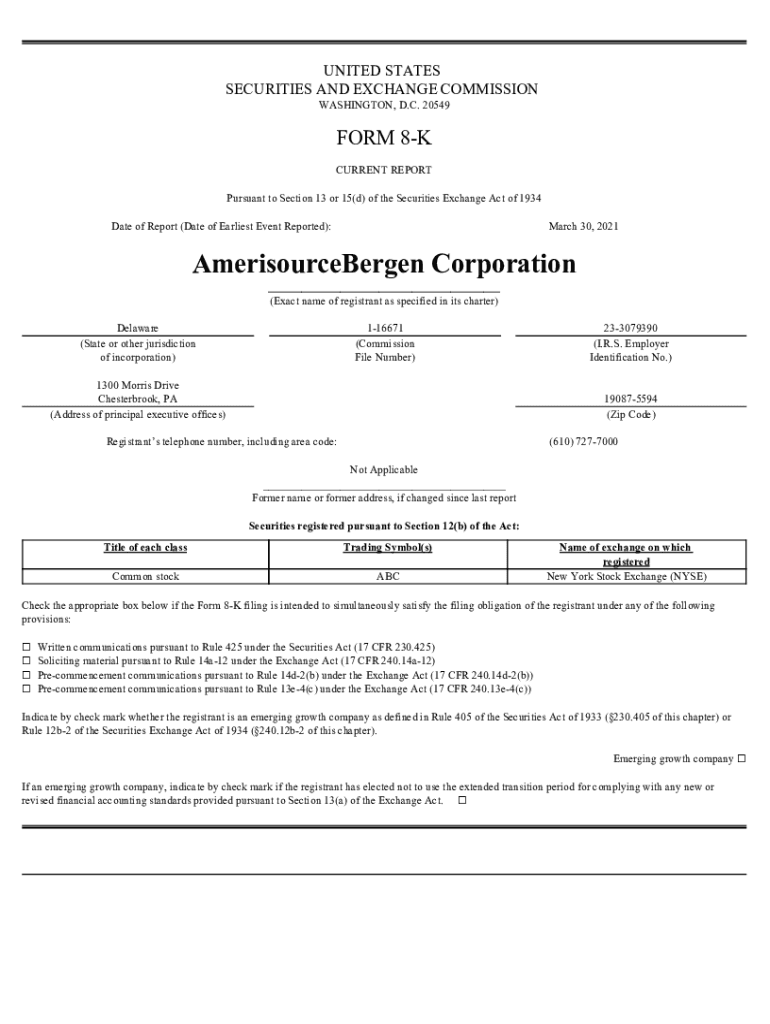 UNITED STATES
SECURITIES AND EXCHANGE COMMISSION
WASHINGTON, D.C. 20549

FORM 8-K

CURRENT REPORT

Pursuant to Section 13 or 15(d) of the Securities Exchange Act of 1934

Date of Report (Date of Earliest Event Reported): March 30, 2021

AmerisourceBergen Corporation

(Exact name of registrant as specified in its charter)

Delaware
(State or other jurisdiction of incorporation)

1-16671
(Commission File Number)

23-3079390
(I.R.S. Employer Identification No.)

1300 Morris Drive
Chesterbrook, PA
(Address of principal executive offices)

19087-5594
(Zip Code)

Registrant's telephone number, including area code: (610) 727-7000

Not Applicable

Former name or former address, if changed since last report

Securities registered pursuant to Section 12(b) of the Act:

| Title of each class | Trading Symbol(s) | Name of exchange on which registered |
|---|---|---|
| Common stock | ABC | New York Stock Exchange (NYSE) |

Check the appropriate box below if the Form 8-K filing is intended to simultaneously satisfy the filing obligation of the registrant under any of the following provisions:

☐ Written communications pursuant to Rule 425 under the Securities Act (17 CFR 230.425)
☐ Soliciting material pursuant to Rule 14a-12 under the Exchange Act (17 CFR 240.14a-12)
☐ Pre-commencement communications pursuant to Rule 14d-2(b) under the Exchange Act (17 CFR 240.14d-2(b))
☐ Pre-commencement communications pursuant to Rule 13e-4(c) under the Exchange Act (17 CFR 240.13e-4(c))

Indicate by check mark whether the registrant is an emerging growth company as defined in Rule 405 of the Securities Act of 1933 (§230.405 of this chapter) or Rule 12b-2 of the Securities Exchange Act of 1934 (§240.12b-2 of this chapter).

Emerging growth company ☐

If an emerging growth company, indicate by check mark if the registrant has elected not to use the extended transition period for complying with any new or revised financial accounting standards provided pursuant to Section 13(a) of the Exchange Act. ☐